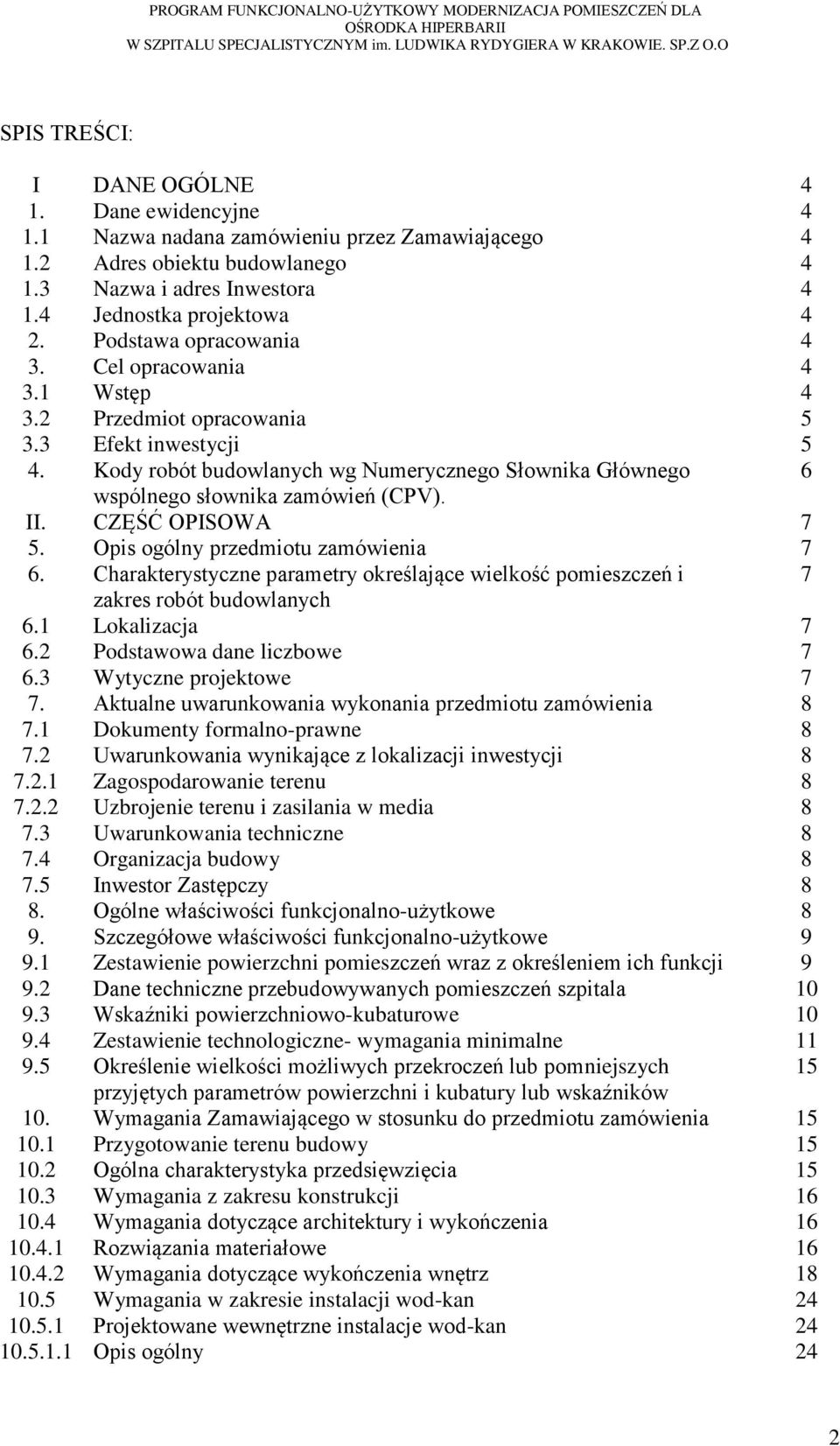 PROGRAM FUNKCJONALNO-UŻYTKOWY MODERNIZACJA POMIESZCZEŃ DLA OŚRODKA HIPERBARII
W SZPITALU SPECJALISTYCZNYM im. LUDWIKA RYDYGIERA W KRAKOWIE. SP.Z O.O

SPIS TREŚCI:

| | | |
|---|---|---|
| I | DANE OGÓLNE | 4 |
| 1. | Dane ewidencyjne | 4 |
| 1.1 | Nazwa nadana zamówieniu przez Zamawiającego | 4 |
| 1.2 | Adres obiektu budowlanego | 4 |
| 1.3 | Nazwa i adres Inwestora | 4 |
| 1.4 | Jednostka projektowa | 4 |
| 2. | Podstawa opracowania | 4 |
| 3. | Cel opracowania | 4 |
| 3.1 | Wstęp | 4 |
| 3.2 | Przedmiot opracowania | 5 |
| 3.3 | Efekt inwestycji | 5 |
| 4. | Kody robót budowlanych wg Numerycznego Słownika Głównego wspólnego słownika zamówień (CPV). | 6 |
| II. | CZĘŚĆ OPISOWA | 7 |
| 5. | Opis ogólny przedmiotu zamówienia | 7 |
| 6. | Charakterystyczne parametry określające wielkość pomieszczeń i zakres robót budowlanych | 7 |
| 6.1 | Lokalizacja | 7 |
| 6.2 | Podstawowa dane liczbowe | 7 |
| 6.3 | Wytyczne projektowe | 7 |
| 7. | Aktualne uwarunkowania wykonania przedmiotu zamówienia | 8 |
| 7.1 | Dokumenty formalno-prawne | 8 |
| 7.2 | Uwarunkowania wynikające z lokalizacji inwestycji | 8 |
| 7.2.1 | Zagospodarowanie terenu | 8 |
| 7.2.2 | Uzbrojenie terenu i zasilania w media | 8 |
| 7.3 | Uwarunkowania techniczne | 8 |
| 7.4 | Organizacja budowy | 8 |
| 7.5 | Inwestor Zastępczy | 8 |
| 8. | Ogólne właściwości funkcjonalno-użytkowe | 8 |
| 9. | Szczegółowe właściwości funkcjonalno-użytkowe | 9 |
| 9.1 | Zestawienie powierzchni pomieszczeń wraz z określeniem ich funkcji | 9 |
| 9.2 | Dane techniczne przebudowywanych pomieszczeń szpitala | 10 |
| 9.3 | Wskaźniki powierzchniowo-kubaturowe | 10 |
| 9.4 | Zestawienie technologiczne- wymagania minimalne | 11 |
| 9.5 | Określenie wielkości możliwych przekroczeń lub pomniejszych przyjętych parametrów powierzchni i kubatury lub wskaźników | 15 |
| 10. | Wymagania Zamawiającego w stosunku do przedmiotu zamówienia | 15 |
| 10.1 | Przygotowanie terenu budowy | 15 |
| 10.2 | Ogólna charakterystyka przedsięwzięcia | 15 |
| 10.3 | Wymagania z zakresu konstrukcji | 16 |
| 10.4 | Wymagania dotyczące architektury i wykończenia | 16 |
| 10.4.1 | Rozwiązania materiałowe | 16 |
| 10.4.2 | Wymagania dotyczące wykończenia wnętrz | 18 |
| 10.5 | Wymagania w zakresie instalacji wod-kan | 24 |
| 10.5.1 | Projektowane wewnętrzne instalacje wod-kan | 24 |
| 10.5.1.1 | Opis ogólny | 24 |

2